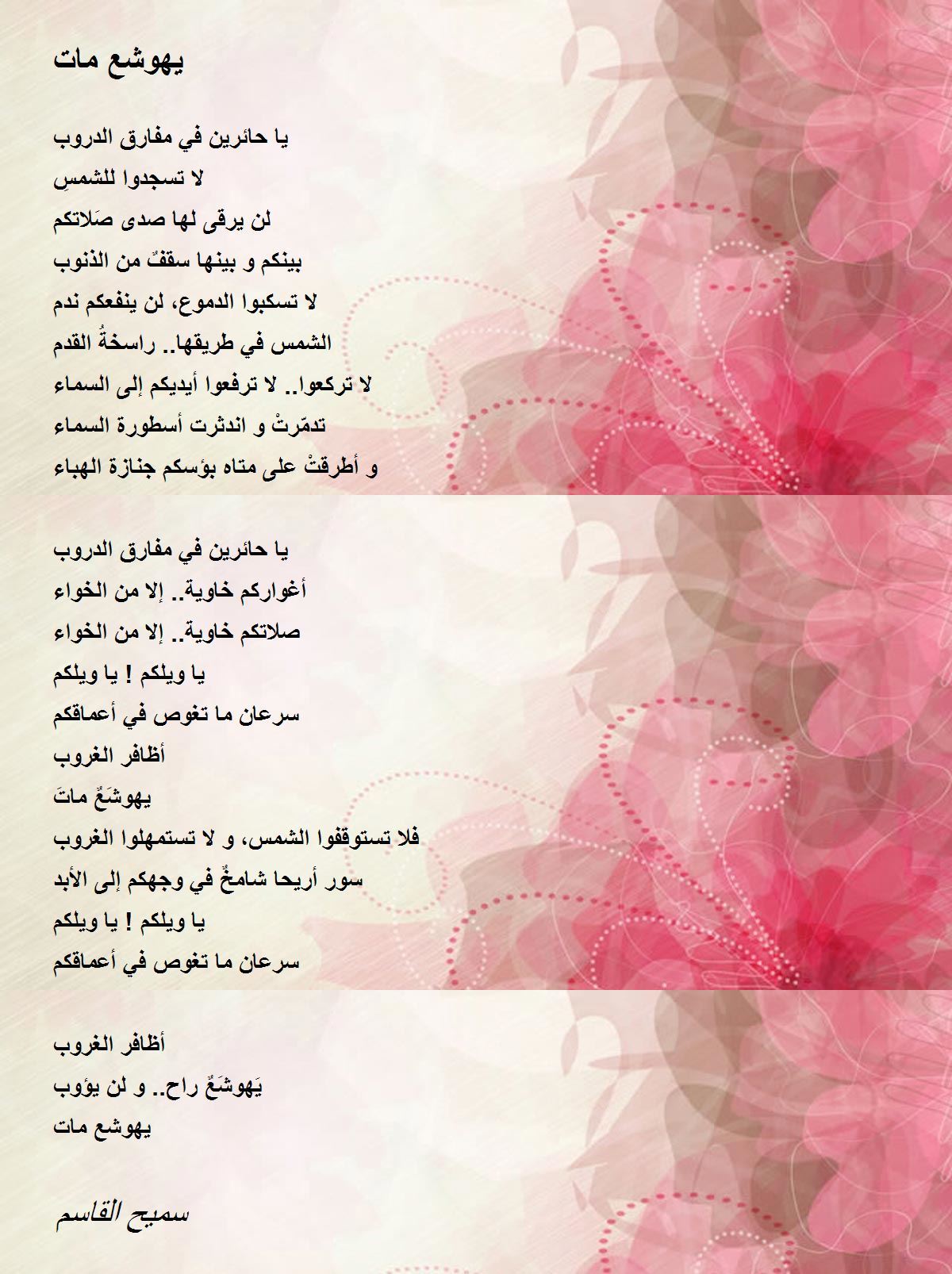 يهوشع مات

يا حائرين في مفارق الدروب
لا تسجدوا للشمسِ
لن يرقى لها صدى صَلاتكم
بينكم و بينها سقفٌ من الذنوب
لا تسكبوا الدموع، لن ينفعكم ندم
الشمس في طريقها.. راسخةُ القدم
لا تركعوا.. لا ترفعوا أيديكم إلى السماء
تدمّرتْ و اندثرت أسطورة السماء
و أطرقتْ على متاه بؤسكم جنازة الهباء

يا حائرين في مفارق الدروب
أغواركم خاوية.. إلا من الخواء
صلاتكم خاوية.. إلا من الخواء
يا ويلكم ! يا ويلكم
سرعان ما تغوص في أعماقكم
أظافر الغروب
يهوشَعٌ ماتَ
فلا تستوقفوا الشمس، و لا تستمهلوا الغروب
سور أريحا شامخٌ في وجهكم إلى الأبد
يا ويلكم ! يا ويلكم
سرعان ما تغوص في أعماقكم

أظافر الغروب
يَهوشَعٌ راح.. و لن يؤوب
يهوشع مات

سميح القاسم